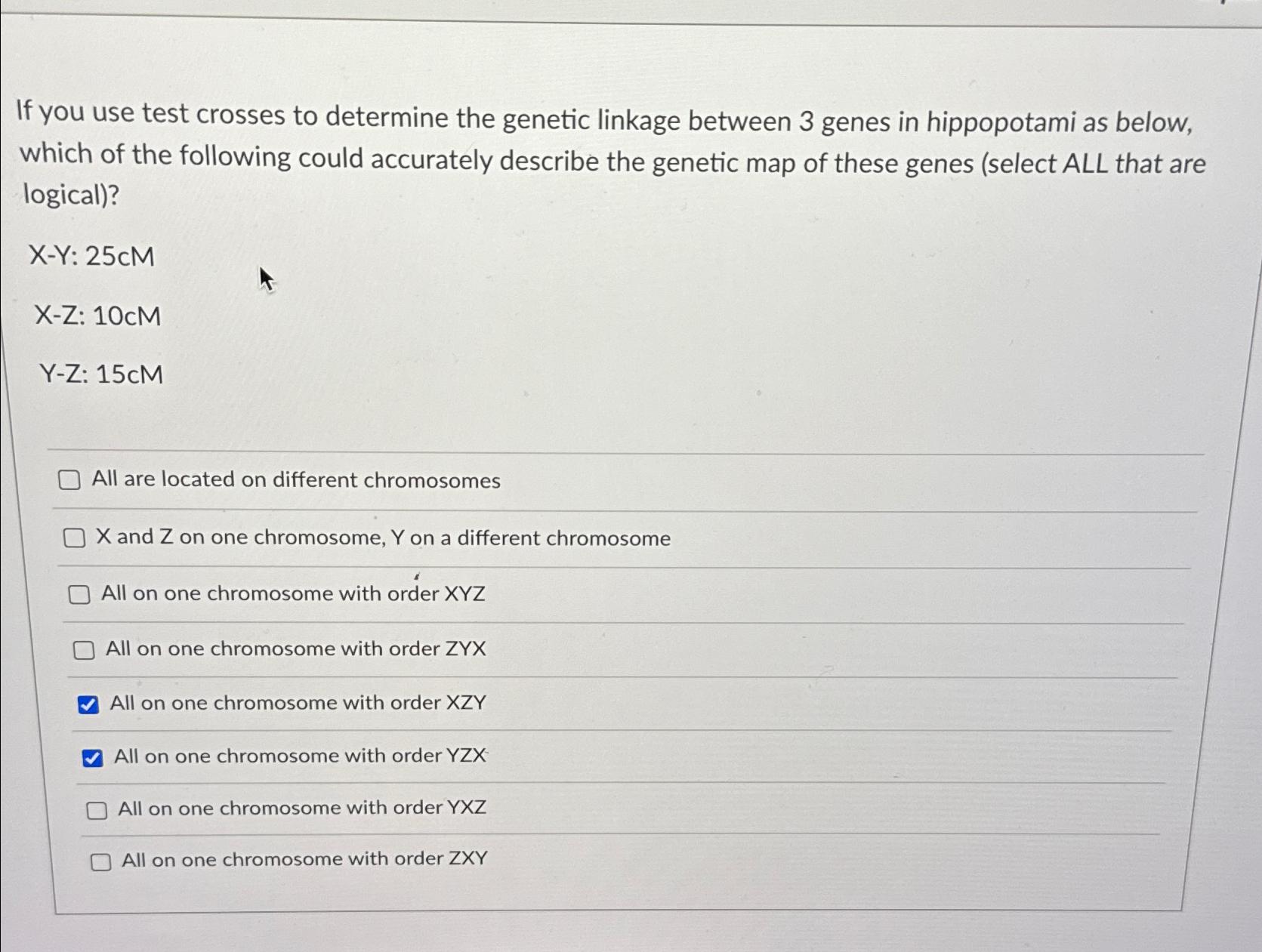 If you use test crosses to determine the genetic linkage between 3 genes in hippopotami as below, which of the following could accurately describe the genetic map of these genes (select ALL that are logical)?

X-Y: 25cM

X-Z: 10cM

Y-Z: 15cM

All are located on different chromosomes

X and Z on one chromosome, Y on a different chromosome

All on one chromosome with order XYZ

All on one chromosome with order ZYX

All on one chromosome with order XZY

All on one chromosome with order YZX

All on one chromosome with order YXZ

All on one chromosome with order ZXY